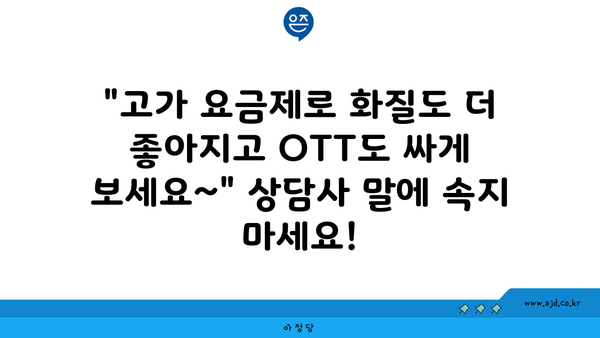 은즈

"고가 요금제로 화질도 더 좋아지고 OTT도 싸게 보세요~" 상담사 말에 속지 마세요!

www.ajd.co.kr

아정당